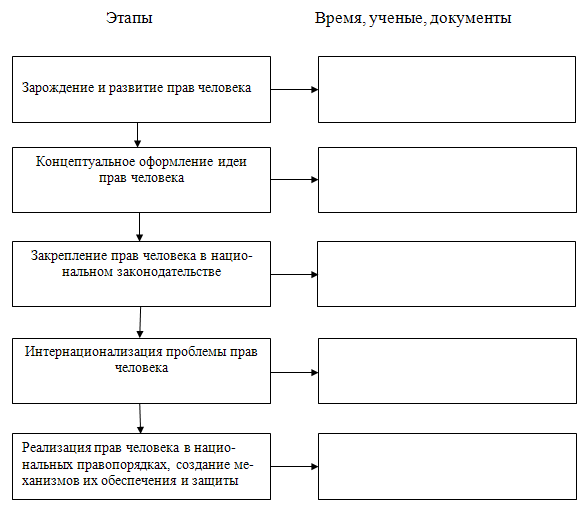 Этапы

Время, ученые, документы

Зарождение и развитие прав человека

Концептуальное оформление идеи прав человека

Закрепление прав человека в национальном законодательстве

Интернационализация проблемы прав человека

Реализация прав человека в национальных правопорядках, создание механизмов их обеспечения и защиты